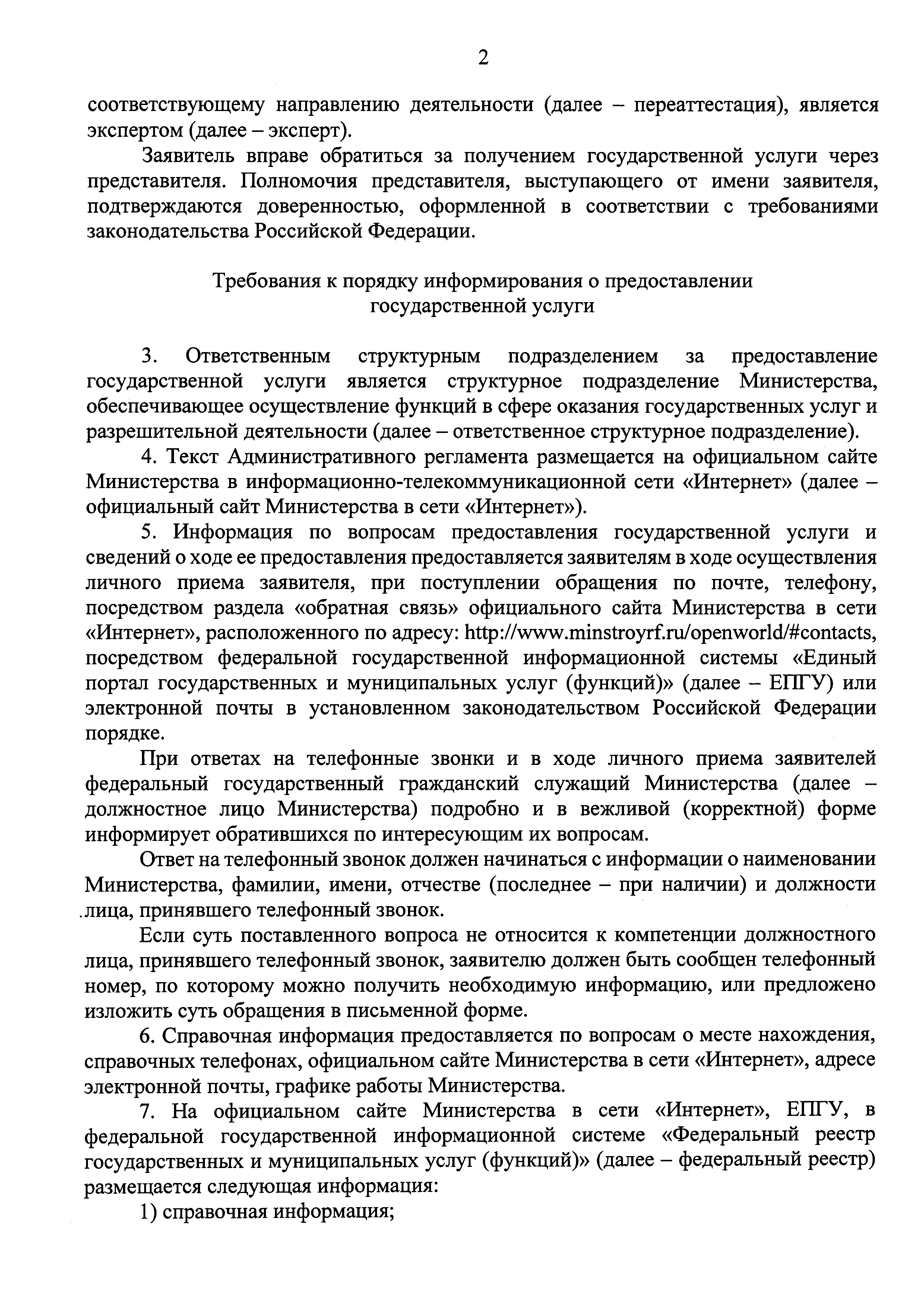 2

соответствующему направлению деятельности (далее – переаттестация), является экспертом (далее – эксперт).

Заявитель вправе обратиться за получением государственной услуги через представителя. Полномочия представителя, выступающего от имени заявителя, подтверждаются доверенностью, оформленной в соответствии с требованиями законодательства Российской Федерации.

Требования к порядку информирования о предоставлении государственной услуги

3. Ответственным структурным подразделением за предоставление государственной услуги является структурное подразделение Министерства, обеспечивающее осуществление функций в сфере оказания государственных услуг и разрешительной деятельности (далее – ответственное структурное подразделение).

4. Текст Административного регламента размещается на официальном сайте Министерства в информационно-телекоммуникационной сети «Интернет» (далее – официальный сайт Министерства в сети «Интернет»).

5. Информация по вопросам предоставления государственной услуги и сведений о ходе ее предоставления предоставляется заявителям в ходе осуществления личного приема заявителя, при поступлении обращения по почте, телефону, посредством раздела «обратная связь» официального сайта Министерства в сети «Интернет», расположенного по адресу: http://www.minstroyrf.ru/openworld/#contacts, посредством федеральной государственной информационной системы «Единый портал государственных и муниципальных услуг (функций)» (далее – ЕПГУ) или электронной почты в установленном законодательством Российской Федерации порядке.

При ответах на телефонные звонки и в ходе личного приема заявителей федеральный государственный гражданский служащий Министерства (далее – должностное лицо Министерства) подробно и в вежливой (корректной) форме информирует обратившихся по интересующим их вопросам.

Ответ на телефонный звонок должен начинаться с информации о наименовании Министерства, фамилии, имени, отчестве (последнее – при наличии) и должности лица, принявшего телефонный звонок.

Если суть поставленного вопроса не относится к компетенции должностного лица, принявшего телефонный звонок, заявителю должен быть сообщен телефонный номер, по которому можно получить необходимую информацию, или предложено изложить суть обращения в письменной форме.

6. Справочная информация предоставляется по вопросам о месте нахождения, справочных телефонах, официальном сайте Министерства в сети «Интернет», адресе электронной почты, графике работы Министерства.

7. На официальном сайте Министерства в сети «Интернет», ЕПГУ, в федеральной государственной информационной системе «Федеральный реестр государственных и муниципальных услуг (функций)» (далее – федеральный реестр) размещается следующая информация:

1) справочная информация;